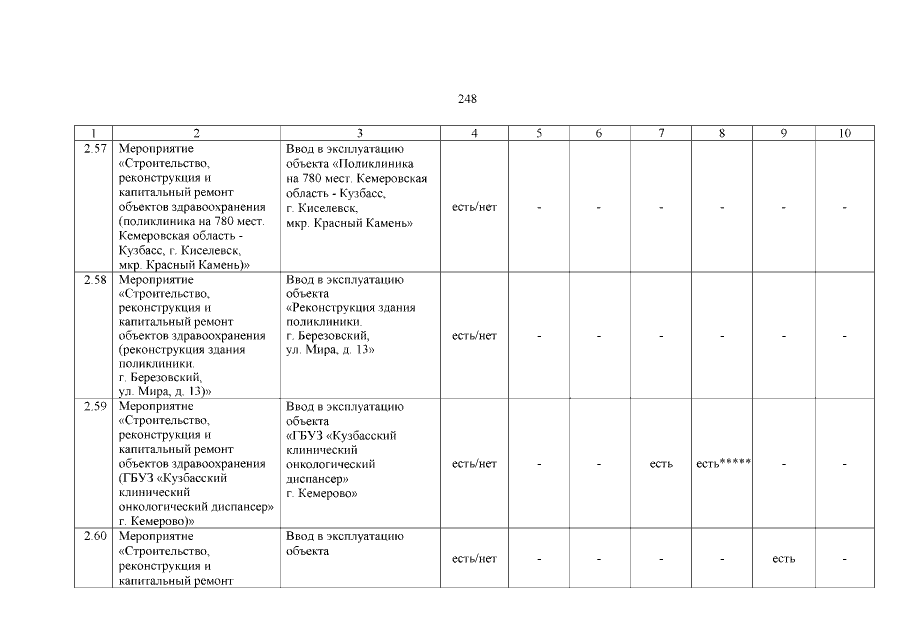 248

| 1 | 2 | 3 | 4 | 5 | 6 | 7 | 8 | 9 | 10 |
|---|---|---|---|---|---|---|---|---|---|
| 2.57 | Мероприятие «Строительство, реконструкция и капитальный ремонт объектов здравоохранения (поликлиника на 780 мест. Кемеровская область - Кузбасс, г. Киселевск, мкр. Красный Камень)» | Ввод в эксплуатацию объекта «Поликлиника на 780 мест. Кемеровская область - Кузбасс, г. Киселевск, мкр. Красный Камень» | есть/нет | - | - | - | - | - | - |
| 2.58 | Мероприятие «Строительство, реконструкция и капитальный ремонт объектов здравоохранения (реконструкция здания поликлиники. г. Березовский, ул. Мира, д. 13)» | Ввод в эксплуатацию объекта «Реконструкция здания поликлиники. г. Березовский, ул. Мира, д. 13» | есть/нет | - | - | - | - | - | - |
| 2.59 | Мероприятие «Строительство, реконструкция и капитальный ремонт объектов здравоохранения (ГБУЗ «Кузбасский клинический онкологический диспансер» г. Кемерово)» | Ввод в эксплуатацию объекта «ГБУЗ «Кузбасский клинический онкологический диспансер» г. Кемерово» | есть/нет | - | - | есть | есть***** | - | - |
| 2.60 | Мероприятие «Строительство, реконструкция и капитальный ремонт | Ввод в эксплуатацию объекта | есть/нет | - | - | - | - | есть | - |